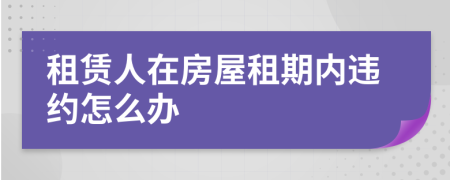 租赁人在房屋租期内违约怎么办